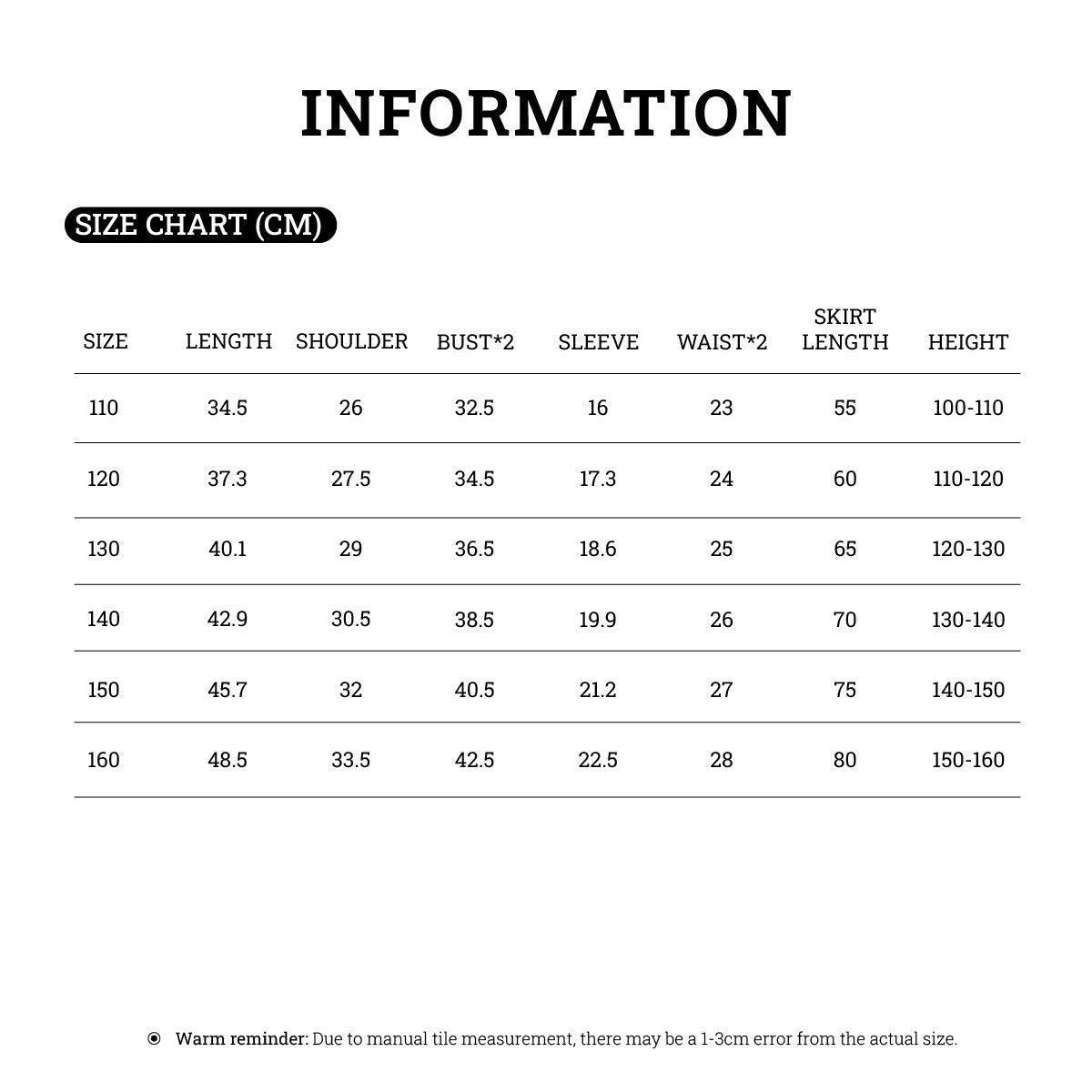 INFORMATION

SIZE CHART (CM)

| SIZE | LENGTH | SHOULDER | BUST*2 | SLEEVE | WAIST*2 | SKIRT LENGTH | HEIGHT |
|---|---|---|---|---|---|---|---|
| 110 | 34.5 | 26 | 32.5 | 16 | 23 | 55 | 100-110 |
| 120 | 37.3 | 27.5 | 34.5 | 17.3 | 24 | 60 | 110-120 |
| 130 | 40.1 | 29 | 36.5 | 18.6 | 25 | 65 | 120-130 |
| 140 | 42.9 | 30.5 | 38.5 | 19.9 | 26 | 70 | 130-140 |
| 150 | 45.7 | 32 | 40.5 | 21.2 | 27 | 75 | 140-150 |
| 160 | 48.5 | 33.5 | 42.5 | 22.5 | 28 | 80 | 150-160 |

Warm reminder: Due to manual tile measurement, there may be a 1-3cm error from the actual size.